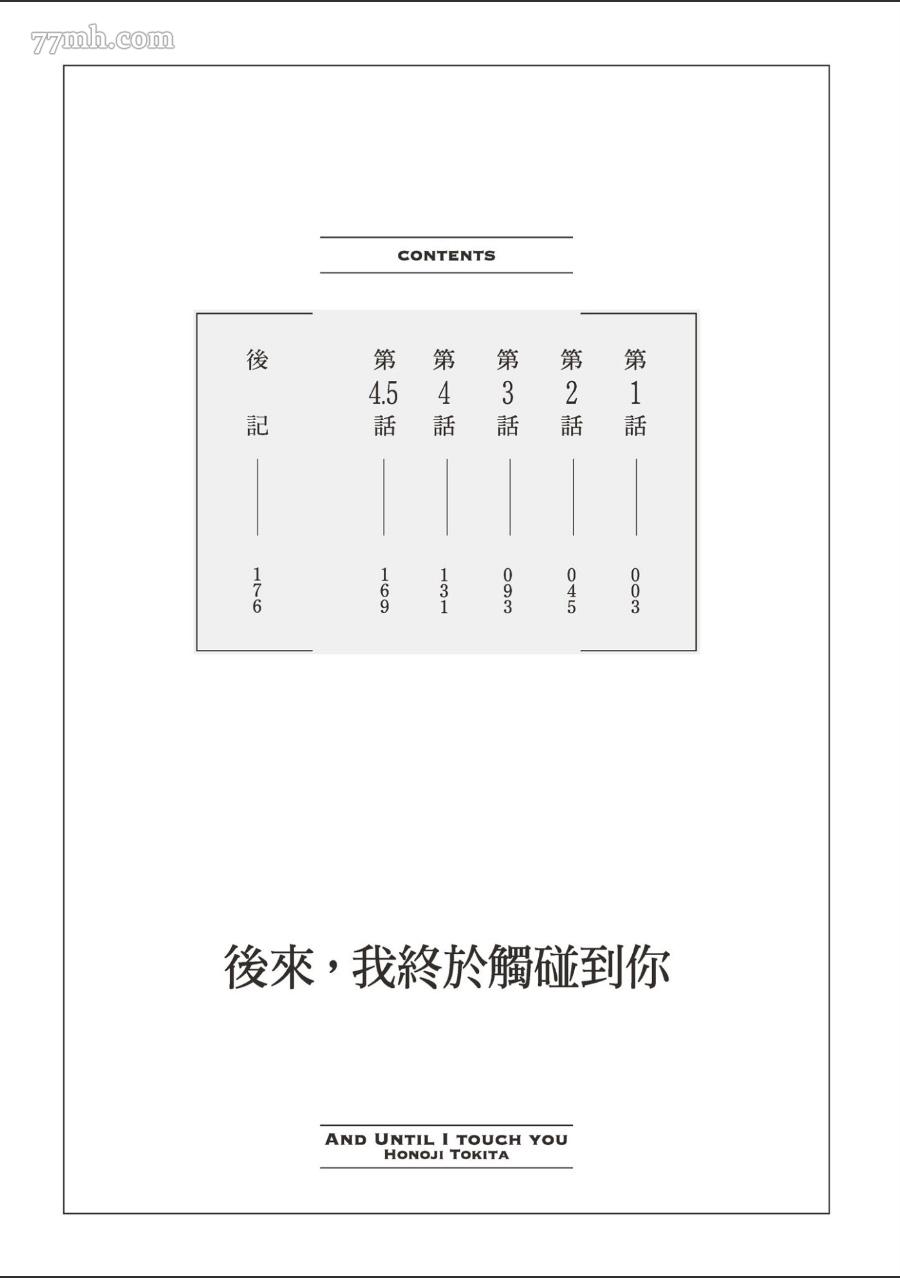 CONTENTS

第1話 003
第2話 045
第3話 093
第4話 131
第4.5話 169
後記 176

後來，我終於觸碰到你

AND UNTIL I TOUCH YOU
HONOJI TOKITA

77mh.com